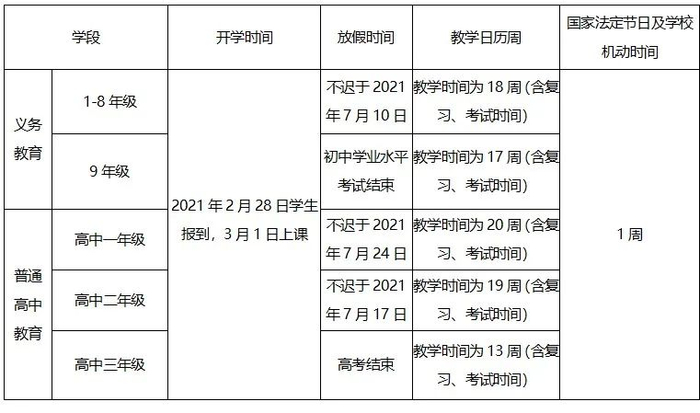 | 学段 | | 开学时间 | 放假时间 | 教学日历周 | 国家法定节日及学校机动时间 |
|---|---|---|---|---|---|
| 义务教育 | 1-8年级 | 2021年2月28日学生报到，3月1日上课 | 不迟于2021年7月10日 | 教学时间为18周（含复习、考试时间） | 1周 |
| | 9年级 | | 初中学业水平考试结束 | 教学时间为17周（含复习、考试时间） | |
| 普通高中教育 | 高中一年级 | | 不迟于2021年7月24日 | 教学时间为20周（含复习、考试时间） | |
| | 高中二年级 | | 不迟于2021年7月17日 | 教学时间为19周（含复习、考试时间） | |
| | 高中三年级 | | 高考结束 | 教学时间为13周（含复习、考试时间） | |